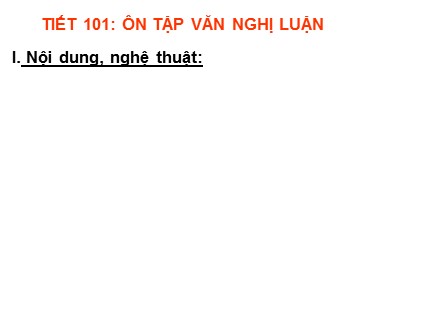 TIẾT 101: ÔN TẬP VĂN NGHỊ LUẬN

I. Nội dung, nghệ thuật: